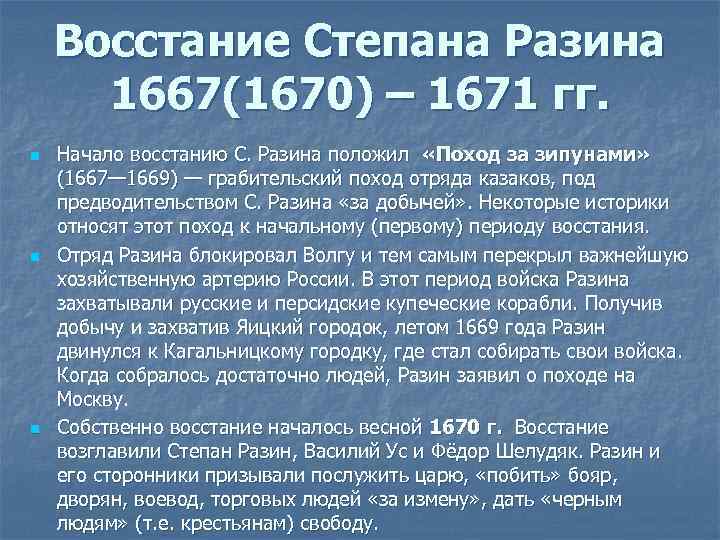 Восстание Степана Разина 1667(1670) – 1671 гг.

Начало восстанию С. Разина положил «Поход за зипунами» (1667—1669) — грабительский поход отряда казаков, под предводительством С. Разина «за добычей». Некоторые историки относят этот поход к начальному (первому) периоду восстания.

Отряд Разина блокировал Волгу и тем самым перекрыл важнейшую хозяйственную артерию России. В этот период войска Разина захватывали русские и персидские купеческие корабли. Получив добычу и захватив Яицкий городок, летом 1669 года Разин двинулся к Кагальницкому городку, где стал собирать свои войска. Когда собралось достаточно людей, Разин заявил о походе на Москву.

Собственно восстание началось весной 1670 г. Восстание возглавили Степан Разин, Василий Ус и Фёдор Шелудяк. Разин и его сторонники призывали послужить царю, «побить» бояр, дворян, воевод, торговых людей «за измену», дать «черным людям» (т.е. крестьянам) свободу.